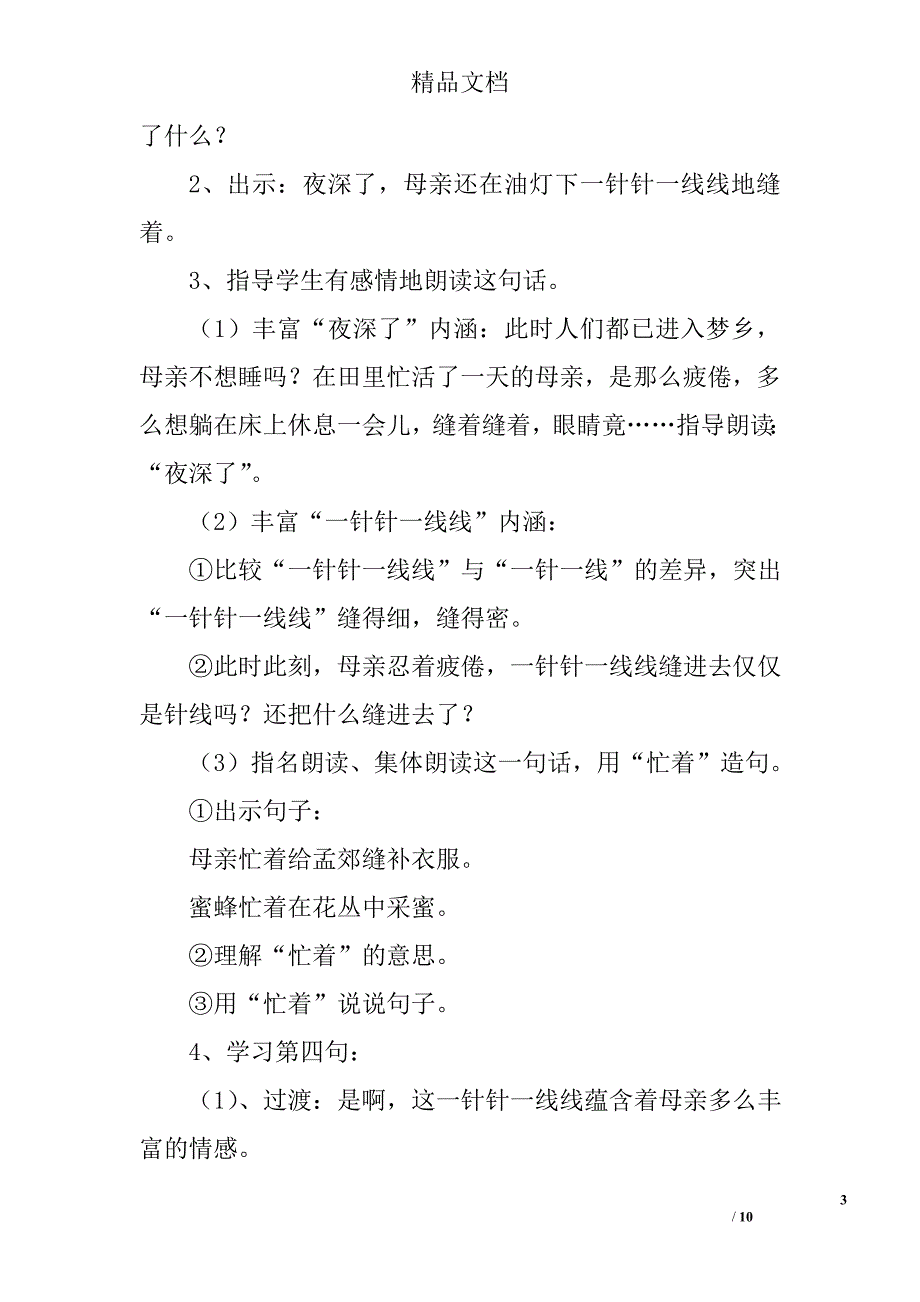 精品文档

了什么？

2、出示：夜深了，母亲还在油灯下一针针一线线地缝着。

3、指导学生有感情地朗读这句话。

（1）丰富“夜深了”内涵：此时人们都已进入梦乡，母亲不想睡吗？在田里忙活了一天的母亲，是那么疲倦，多么想躺在床上休息一会儿，缝着缝着，眼睛竟……指导朗读：“夜深了”。

（2）丰富“一针针一线线”内涵：

①比较“一针针一线线”与“一针一线”的差异，突出“一针针一线线”缝得细，缝得密。

②此时此刻，母亲忍着疲倦，一针针一线线缝进去仅仅是针线吗？还把什么缝进去了？

（3）指名朗读、集体朗读这一句话，用“忙着”造句。

①出示句子：

母亲忙着给孟郊缝补衣服。

蜜蜂忙着在花丛中采蜜。

②理解“忙着”的意思。

③用“忙着”说说句子。

4、学习第四句：

（1）、过渡：是啊，这一针针一线线蕴含着母亲多么丰富的情感。

3

/ 10